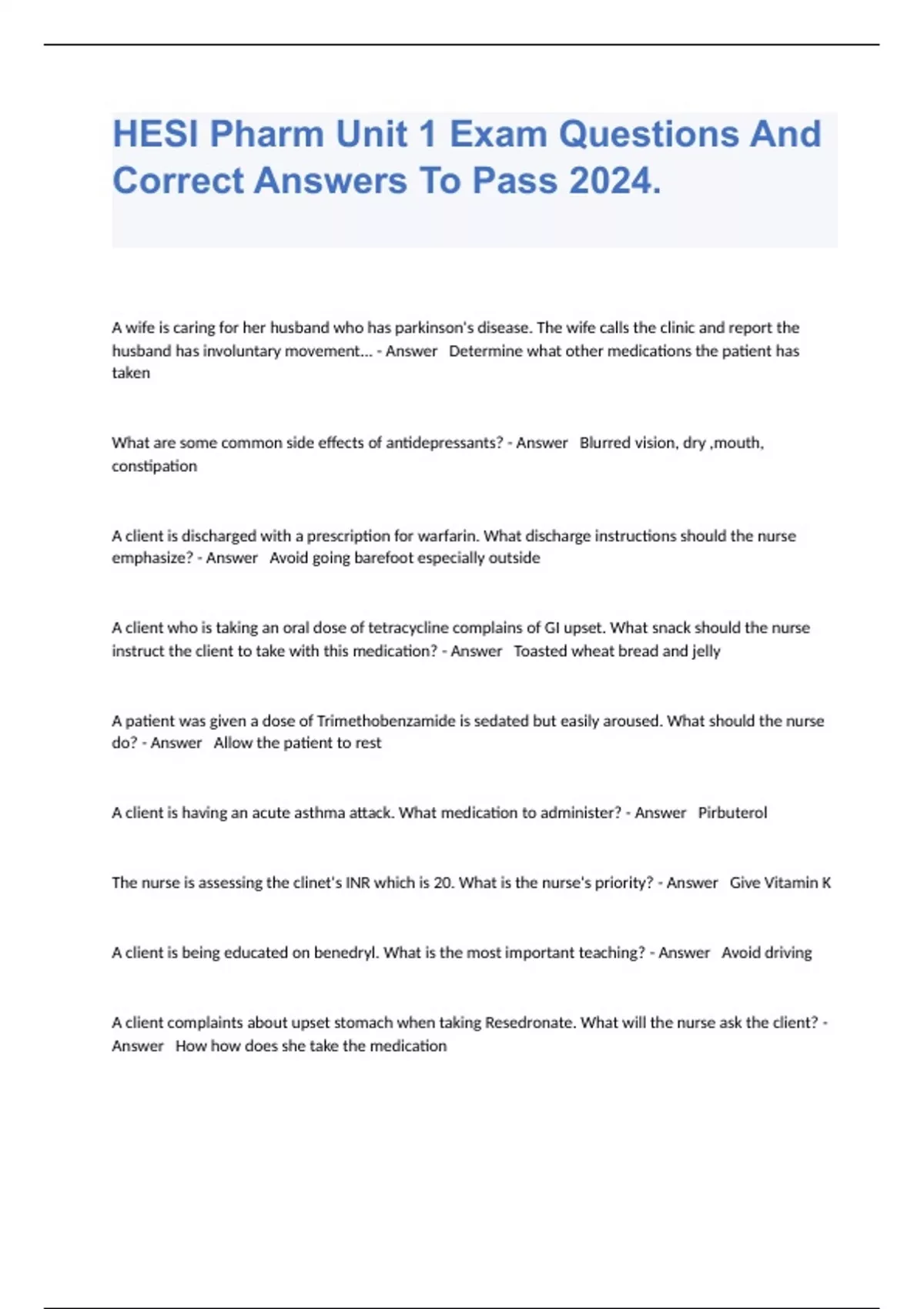 HESI Pharm Unit 1 Exam Questions And Correct Answers To Pass 2024.

A wife is caring for her husband who has parkinson's disease. The wife calls the clinic and report the husband has involuntary movement... - Answer Determine what other medications the patient has taken

What are some common side effects of antidepressants? - Answer Blurred vision, dry ,mouth, constipation

A client is discharged with a prescription for warfarin. What discharge instructions should the nurse emphasize? - Answer Avoid going barefoot especially outside

A client who is taking an oral dose of tetracycline complains of GI upset. What snack should the nurse instruct the client to take with this medication? - Answer Toasted wheat bread and jelly

A patient was given a dose of Trimethobenzamide is sedated but easily aroused. What should the nurse do? - Answer Allow the patient to rest

A client is having an acute asthma attack. What medication to administer? - Answer Pirbuterol

The nurse is assessing the clinet's INR which is 20. What is the nurse's priority? - Answer Give Vitamin K

A client is being educated on benedryl. What is the most important teaching? - Answer Avoid driving

A client complaints about upset stomach when taking Resedronate. What will the nurse ask the client? - Answer How how does she take the medication